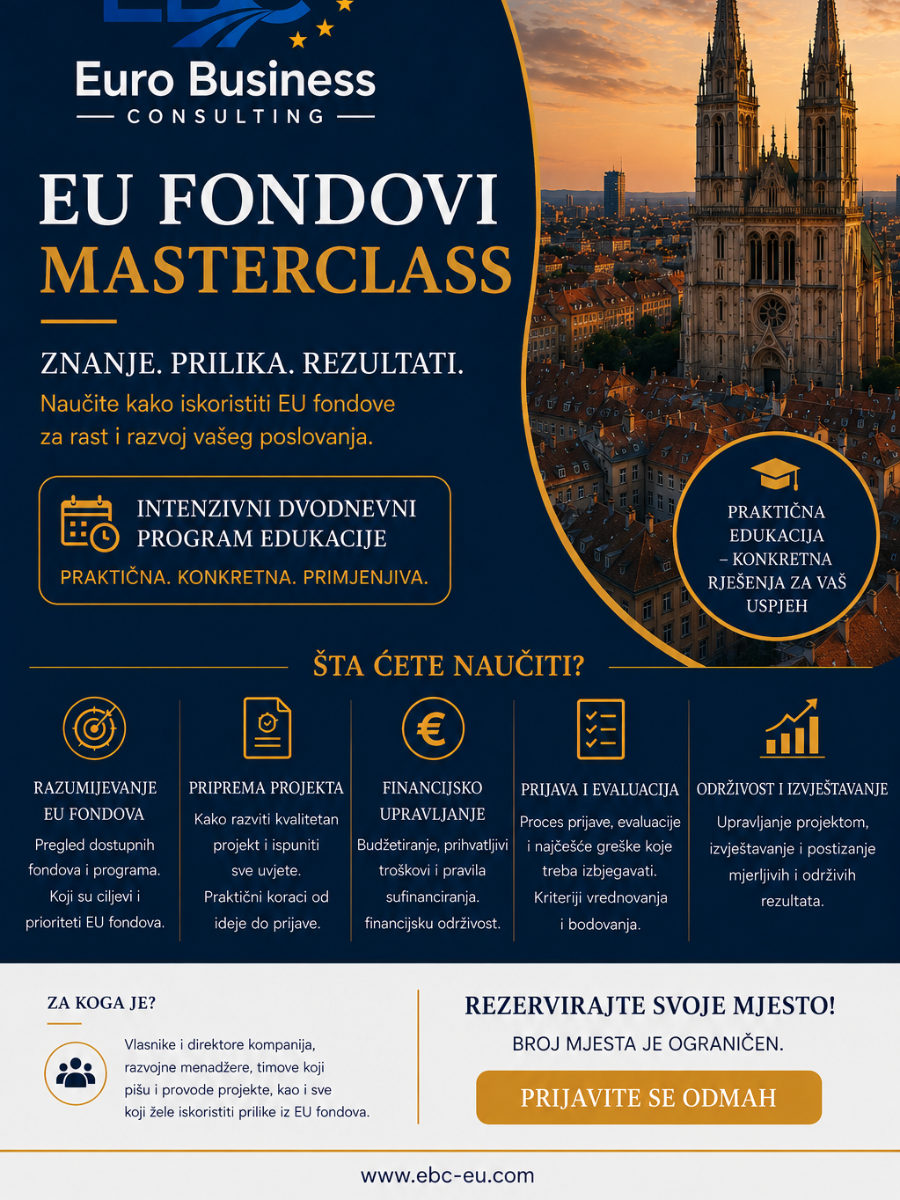 Euro Business
CONSULTING

EU FONDOVI
MASTERCLASS

ZNANJE. PRILIKA. REZULTATI.

Naučite kako iskoristiti EU fondove za rast i razvoj vašeg poslovanja.

INTENZIVNI DVODNEVNI PROGRAM EDUKACIJE

PRAKTIČNA. KONKRETNA. PRIMJENJIVA.

PRAKTIČNA EDUKACIJA – KONKRETNA RJEŠENJA ZA VAŠ USPJEH

ŠTA ĆETE NAUČITI?

RAZUMIJEVANJE EU FONDOVA

Pregled dostupnih fondova i programa. Koji su ciljevi i prioriteti EU fondova.

PRIPREMA PROJEKTA

Kako razviti kvalitetan projekt i ispuniti sve uvjete. Praktični koraci od ideje do prijave.

FINANCIJSKO UPRAVLJANJE

Budžetiranje, prihvatljivi troškovi i pravila sufinanciranja. financijsku održivost.

PRIJAVA I EVALUACIJA

Proces prijave, evaluacije i najčešće greške koje treba izbjegavati. Kriteriji vrednovanja i bodovanja.

ODRŽIVOST I IZVJEŠTAVANJE

Upravljanje projektom, izvještavanje i postizanje mjerljivih i održivih rezultata.

ZA KOGA JE?

Vlasnike i direktore kompanija, razvojne menadžere, timove koji pišu i provode projekte, kao i sve koji žele iskoristiti prilike iz EU fondova.

REZERVIRAJTE SVOJE MJESTO!

BROJ MJESTA JE OGRANIČEN.

PRIJAVITE SE ODMAH

www.ebc-eu.com